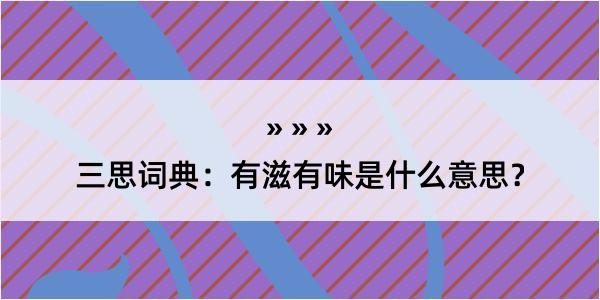 » » »
三思词典：有滋有味是什么意思？